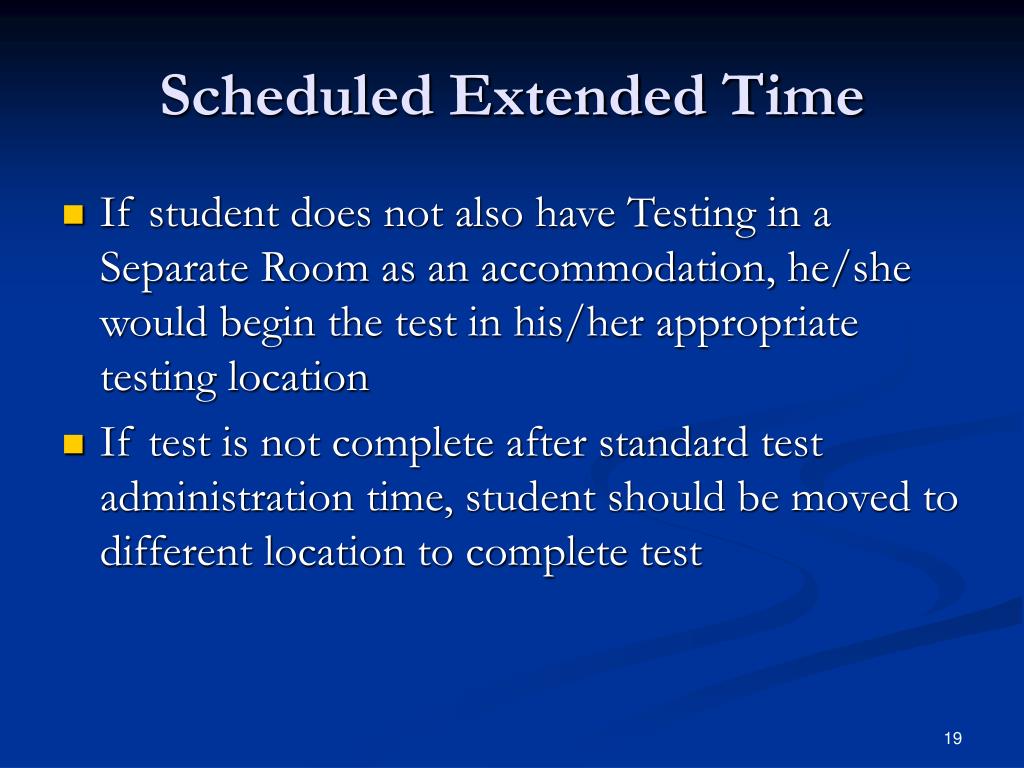 Scheduled Extended Time

If student does not also have Testing in a Separate Room as an accommodation, he/she would begin the test in his/her appropriate testing location

If test is not complete after standard test administration time, student should be moved to different location to complete test

19